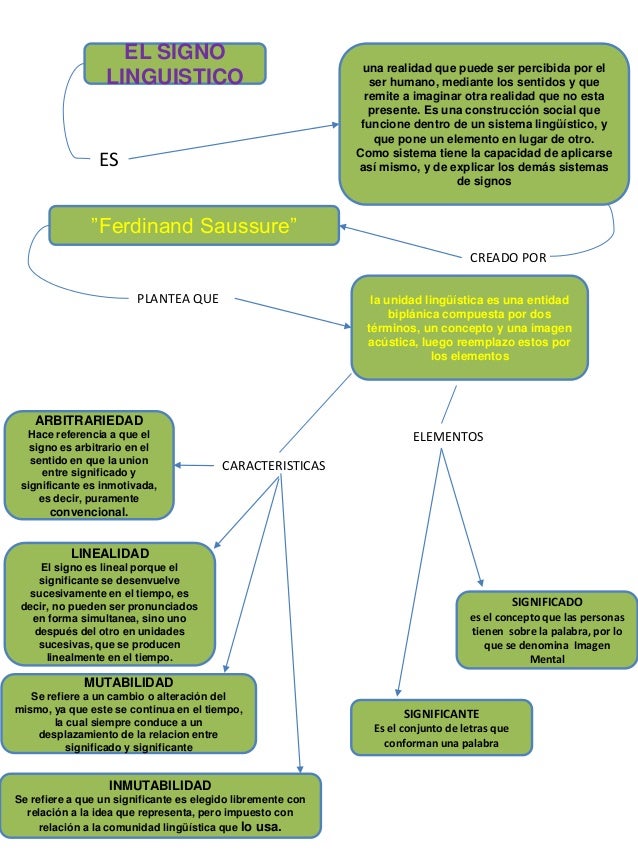 EL SIGNO LINGUISTICO

ES

una realidad que puede ser percibida por el ser humano, mediante los sentidos y que remite a imaginar otra realidad que no esta presente. Es una construcción social que funcione dentro de un sistema lingüístico, y que pone un elemento en lugar de otro. Como sistema tiene la capacidad de aplicarse así mismo, y de explicar los demás sistemas de signos

CREADO POR

"Ferdinand Saussure"

PLANTEA QUE

la unidad lingüística es una entidad biplánica compuesta por dos términos, un concepto y una imagen acústica, luego reemplazo estos por los elementos

CARACTERISTICAS

ELEMENTOS

ARBITRARIEDAD
Hace referencia a que el signo es arbitrario en el sentido en que la union entre significado y significante es inmotivada, es decir, puramente convencional.

LINEALIDAD
El signo es lineal porque el significante se desenvuelve sucesivamente en el tiempo, es decir, no pueden ser pronunciados en forma simultanea, sino uno después del otro en unidades sucesivas, que se producen linealmente en el tiempo.

MUTABILIDAD
Se refiere a un cambio o alteración del mismo, ya que este se continua en el tiempo, la cual siempre conduce a un desplazamiento de la relacion entre significado y significante

INMUTABILIDAD
Se refiere a que un significante es elegido libremente con relación a la idea que representa, pero impuesto con relación a la comunidad lingüística que lo usa.

SIGNIFICADO
es el concepto que las personas tienen sobre la palabra, por lo que se denomina Imagen Mental

SIGNIFICANTE
Es el conjunto de letras que conforman una palabra